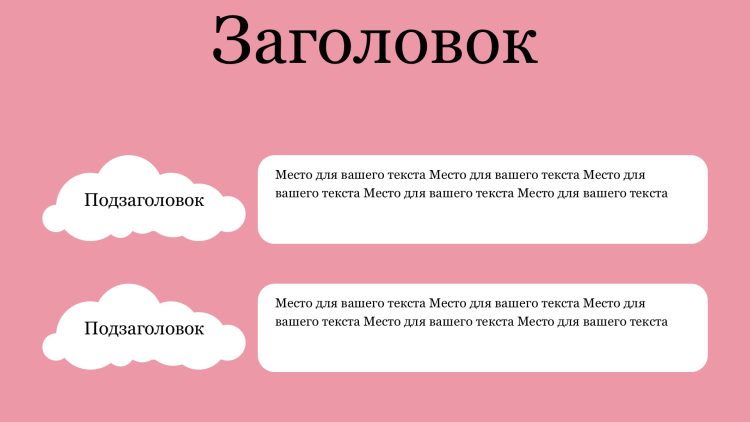 Заголовок

Подзаголовок

Место для вашего текста Место для вашего текста Место для вашего текста Место для вашего текста Место для вашего текста

Подзаголовок

Место для вашего текста Место для вашего текста Место для вашего текста Место для вашего текста Место для вашего текста